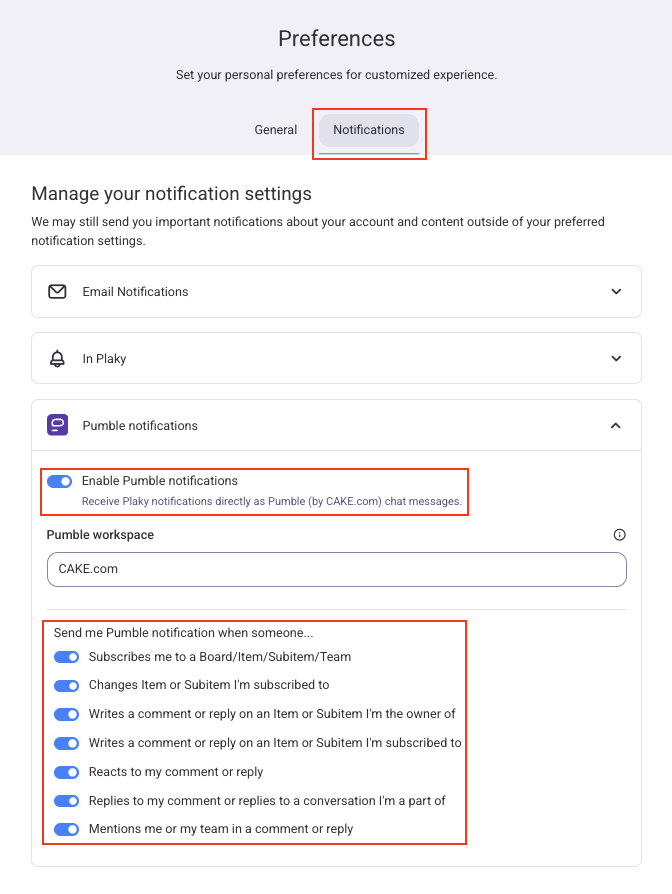 Preferences

Set your personal preferences for customized experience.

General Notifications

Manage your notification settings

We may still send you important notifications about your account and content outside of your preferred notification settings.

Email Notifications

In Plaky

Pumble notifications

Enable Pumble notifications

Receive Plaky notifications directly as Pumble (by CAKE.com) chat messages.

Pumble workspace

CAKE.com

Send me Pumble notification when someone...

Subscribes me to a Board/Item/Subitem/Team

Changes Item or Subitem I'm subscribed to

Writes a comment or reply on an Item or Subitem I'm the owner of

Writes a comment or reply on an Item or Subitem I'm subscribed to

Reacts to my comment or reply

Replies to my comment or replies to a conversation I'm a part of

Mentions me or my team in a comment or reply